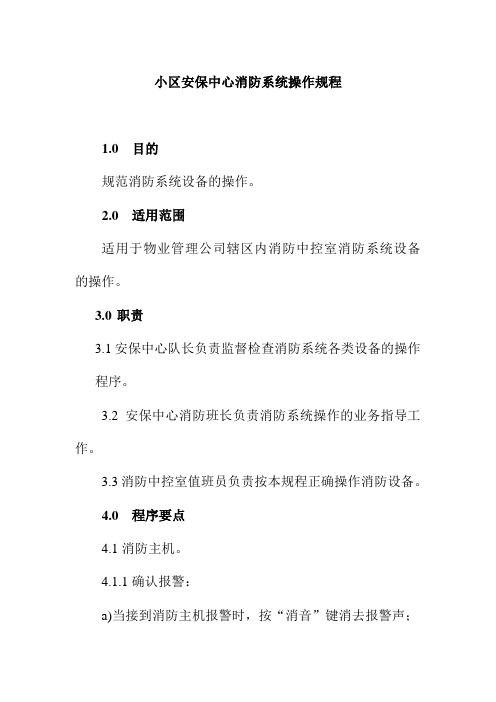 小区安保中心消防系统操作规程

1.0 目的

规范消防系统设备的操作。

2.0 适用范围

适用于物业管理公司辖区内消防中控室消防系统设备的操作。

3.0 职责

3.1 安保中心队长负责监督检查消防系统各类设备的操作程序。

3.2 安保中心消防班长负责消防系统操作的业务指导工作。

3.3 消防中控室值班员负责按本规程正确操作消防设备。

4.0 程序要点

4.1 消防主机。

4.1.1 确认报警：

a)当接到消防主机报警时，按“消音”键消去报警声；